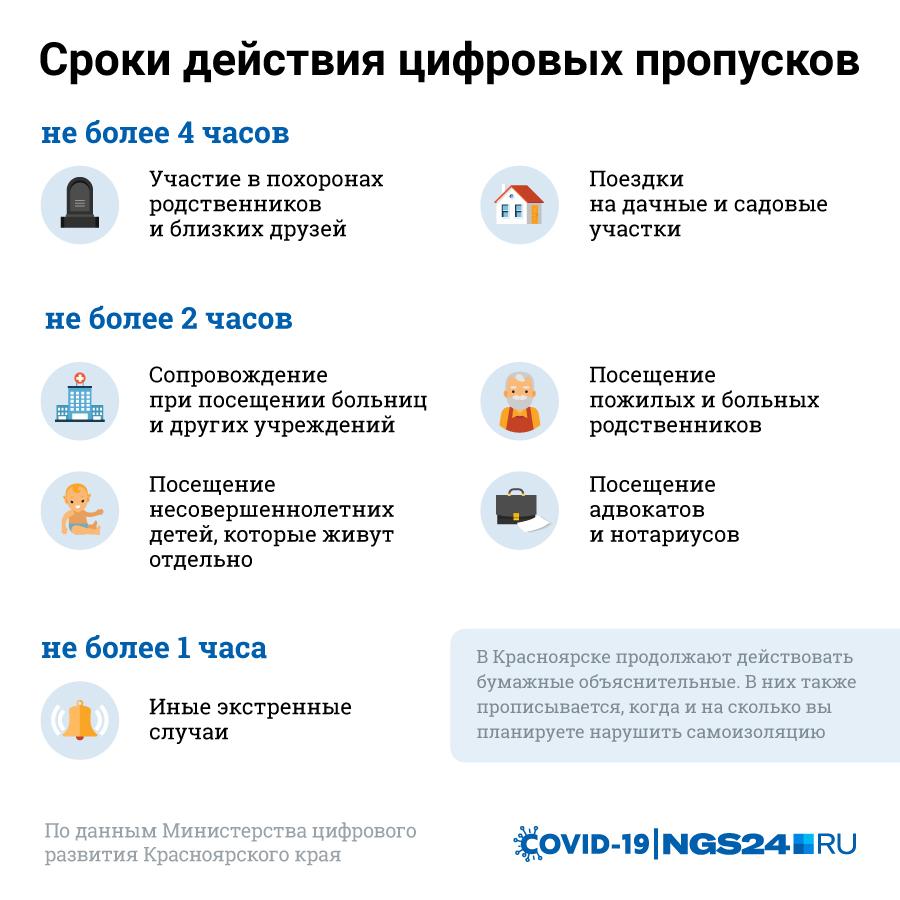 Сроки действия цифровых пропусков

не более 4 часов

Участие в похоронах родственников и близких друзей

Поездки на дачные и садовые участки

не более 2 часов

Сопровождение при посещении больниц и других учреждений

Посещение пожилых и больных родственников

Посещение несовершеннолетних детей, которые живут отдельно

Посещение адвокатов и нотариусов

не более 1 часа

Иные экстренные случаи

В Красноярске продолжают действовать бумажные объяснительные. В них также прописывается, когда и на сколько вы планируете нарушить самоизоляцию

По данным Министерства цифрового развития Красноярского края

COVID-19 | NGS24.RU